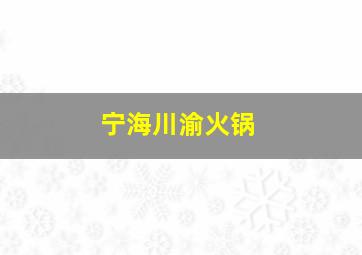 宁海川渝火锅